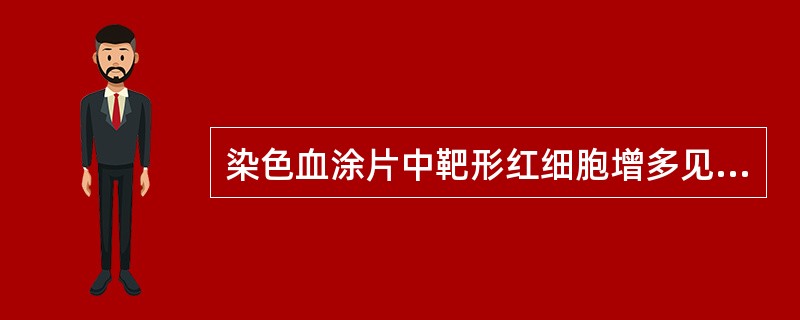 染色血涂片中靶形红细胞增多见...